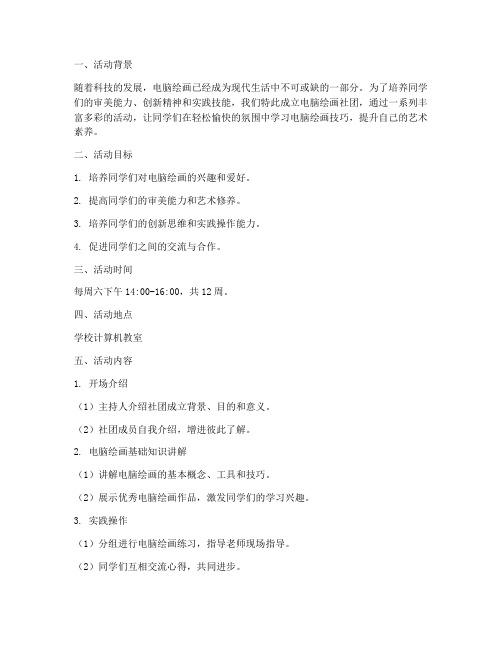 一、活动背景

随着科技的发展，电脑绘画已经成为现代生活中不可或缺的一部分。为了培养同学们的审美能力、创新精神和实践技能，我们特此成立电脑绘画社团，通过一系列丰富多彩的活动，让同学们在轻松愉快的氛围中学习电脑绘画技巧，提升自己的艺术素养。

二、活动目标

1. 培养同学们对电脑绘画的兴趣和爱好。

2. 提高同学们的审美能力和艺术修养。

3. 培养同学们的创新思维和实践操作能力。

4. 促进同学们之间的交流与合作。

三、活动时间

每周六下午 14:00-16:00，共 12 周。

四、活动地点

学校计算机教室

五、活动内容

1. 开场介绍

（1）主持人介绍社团成立背景、目的和意义。

（2）社团成员自我介绍，增进彼此了解。

2. 电脑绘画基础知识讲解

（1）讲解电脑绘画的基本概念、工具和技巧。

（2）展示优秀电脑绘画作品，激发同学们的学习兴趣。

3. 实践操作

（1）分组进行电脑绘画练习，指导老师现场指导。

（2）同学们互相交流心得，共同进步。